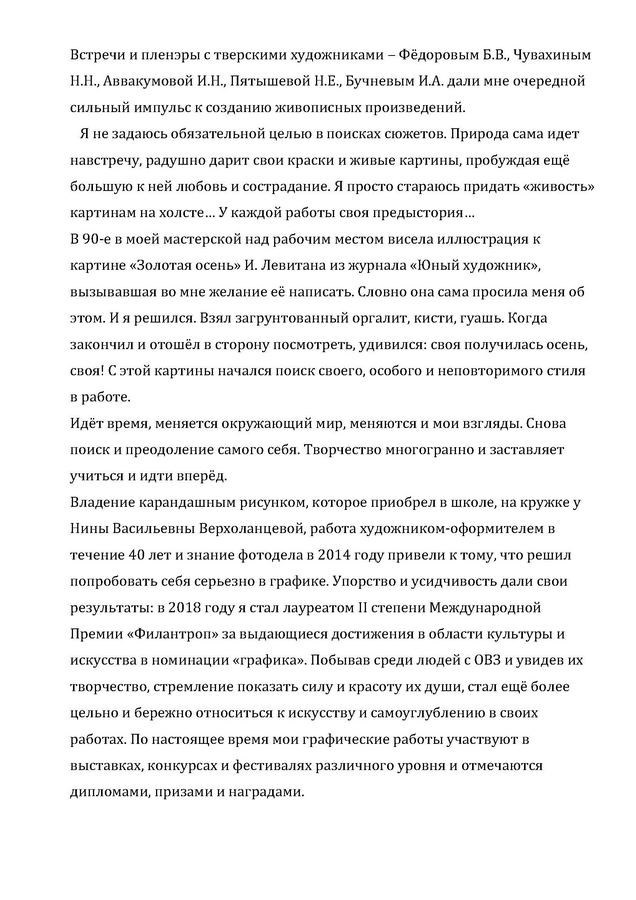 Встречи и пленэры с тверскими художниками – Фёдоровым Б.В., Чувахиным Н.Н., Аввакумовой И.Н., Пятышевой Н.Е., Бучневым И.А. дали мне очередной сильный импульс к созданию живописных произведений.

Я не задаюсь обязательной целью в поисках сюжетов. Природа сама идет навстречу, радушно дарит свои краски и живые картины, пробуждая ещё большую к ней любовь и сострадание. Я просто стараюсь придать «живость» картинам на холсте… У каждой работы своя предыстория…

В 90-е в моей мастерской над рабочим местом висела иллюстрация к картине «Золотая осень» И. Левитана из журнала «Юный художник», вызывавшая во мне желание её написать. Словно она сама просила меня об этом. И я решился. Взял загрунтованный оргалит, кисти, гуашь. Когда закончил и отошёл в сторону посмотреть, удивился: своя получилась осень, своя! С этой картины начался поиск своего, особого и неповторимого стиля в работе.

Идёт время, меняется окружающий мир, меняются и мои взгляды. Снова поиск и преодоление самого себя. Творчество многогранно и заставляет учиться и идти вперёд.

Владение карандашным рисунком, которое приобрел в школе, на кружке у Нины Васильевны Верхоланцевой, работа художником-оформителем в течение 40 лет и знание фотодела в 2014 году привели к тому, что решил попробовать себя серьезно в графике. Упорство и усидчивость дали свои результаты: в 2018 году я стал лауреатом II степени Международной Премии «Филантроп» за выдающиеся достижения в области культуры и искусства в номинации «графика». Побывав среди людей с ОВЗ и увидев их творчество, стремление показать силу и красоту их души, стал ещё более цельно и бережно относиться к искусству и самоуглублению в своих работах. По настоящее время мои графические работы участвуют в выставках, конкурсах и фестивалях различного уровня и отмечаются дипломами, призами и наградами.